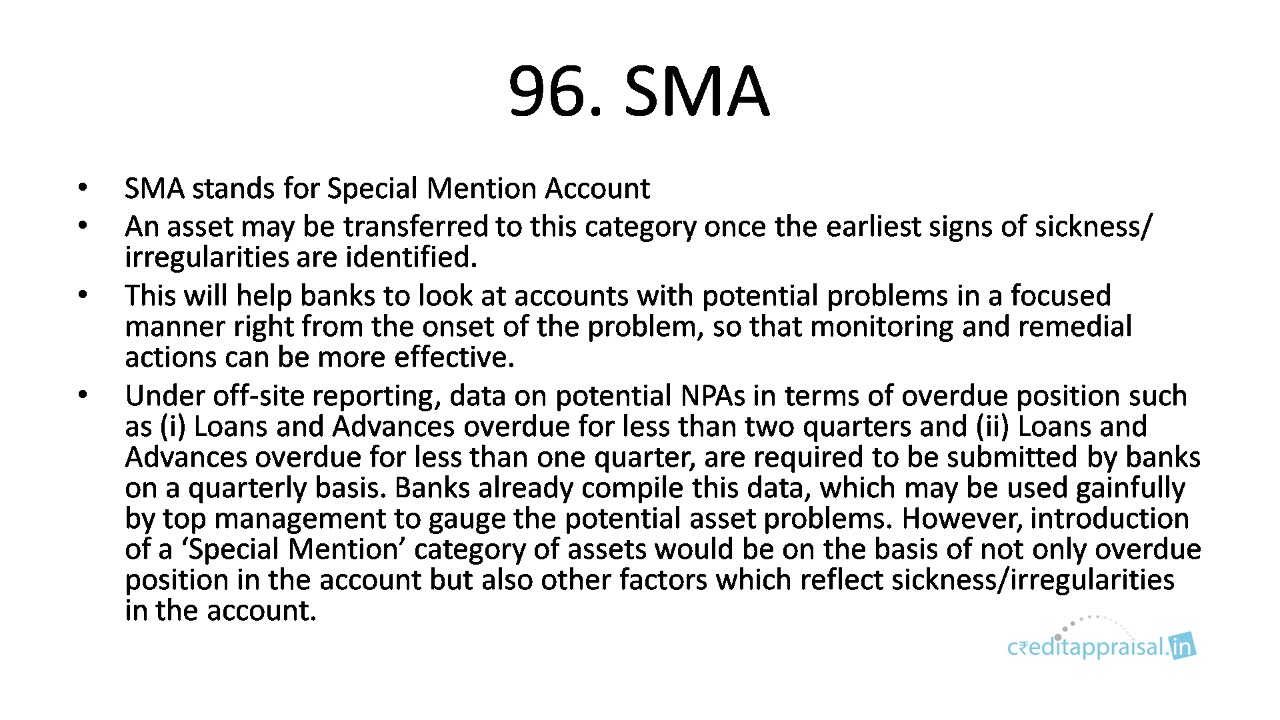 96. SMA

• SMA stands for Special Mention Account
• An asset may be transferred to this category once the earliest signs of sickness/ irregularities are identified.
• This will help banks to look at accounts with potential problems in a focused manner right from the onset of the problem, so that monitoring and remedial actions can be more effective.
• Under off-site reporting, data on potential NPAs in terms of overdue position such as (i) Loans and Advances overdue for less than two quarters and (ii) Loans and Advances overdue for less than one quarter, are required to be submitted by banks on a quarterly basis. Banks already compile this data, which may be used gainfully by top management to gauge the potential asset problems. However, introduction of a ‘Special Mention’ category of assets would be on the basis of not only overdue position in the account but also other factors which reflect sickness/irregularities in the account.

c₹editappraisal.in